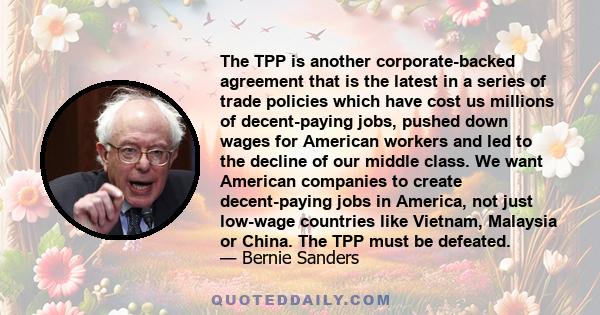 The TPP is another corporate-backed agreement that is the latest in a series of trade policies which have cost us millions of decent-paying jobs, pushed down wages for American workers and led to the decline of our middle class. We want American companies to create decent-paying jobs in America, not just low-wage countries like Vietnam, Malaysia or China. The TPP must be defeated.
— Bernie Sanders

QUOTEDDAILY.COM